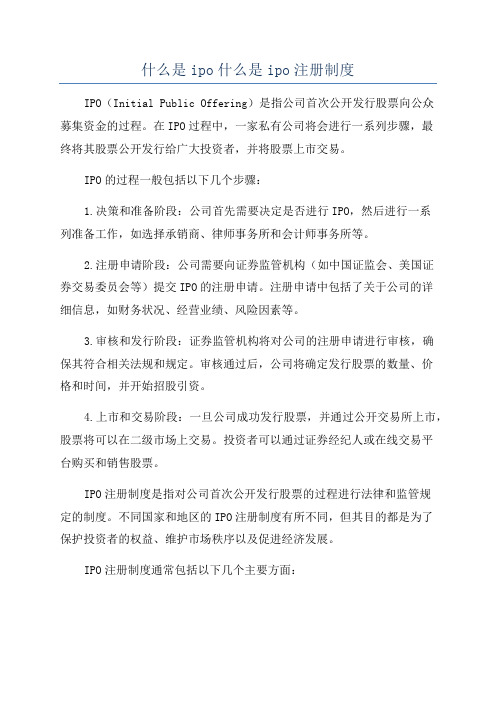 什么是ipo什么是ipo注册制度

IPO（Initial Public Offering）是指公司首次公开发行股票向公众募集资金的过程。在IPO过程中，一家私有公司将会进行一系列步骤，最终将其股票公开发行给广大投资者，并将股票上市交易。

IPO的过程一般包括以下几个步骤：

1.决策和准备阶段：公司首先需要决定是否进行IPO，然后进行一系列准备工作，如选择承销商、律师事务所和会计师事务所等。

2.注册申请阶段：公司需要向证券监管机构（如中国证监会、美国证券交易委员会等）提交IPO的注册申请。注册申请中包括了关于公司的详细信息，如财务状况、经营业绩、风险因素等。

3.审核和发行阶段：证券监管机构将对公司的注册申请进行审核，确保其符合相关法规和规定。审核通过后，公司将确定发行股票的数量、价格和时间，并开始招股引资。

4.上市和交易阶段：一旦公司成功发行股票，并通过公开交易所上市，股票将可以在二级市场上交易。投资者可以通过证券经纪人或在线交易平台购买和销售股票。

IPO注册制度是指对公司首次公开发行股票的过程进行法律和监管规定的制度。不同国家和地区的IPO注册制度有所不同，但其目的都是为了保护投资者的权益、维护市场秩序以及促进经济发展。

IPO注册制度通常包括以下几个主要方面：